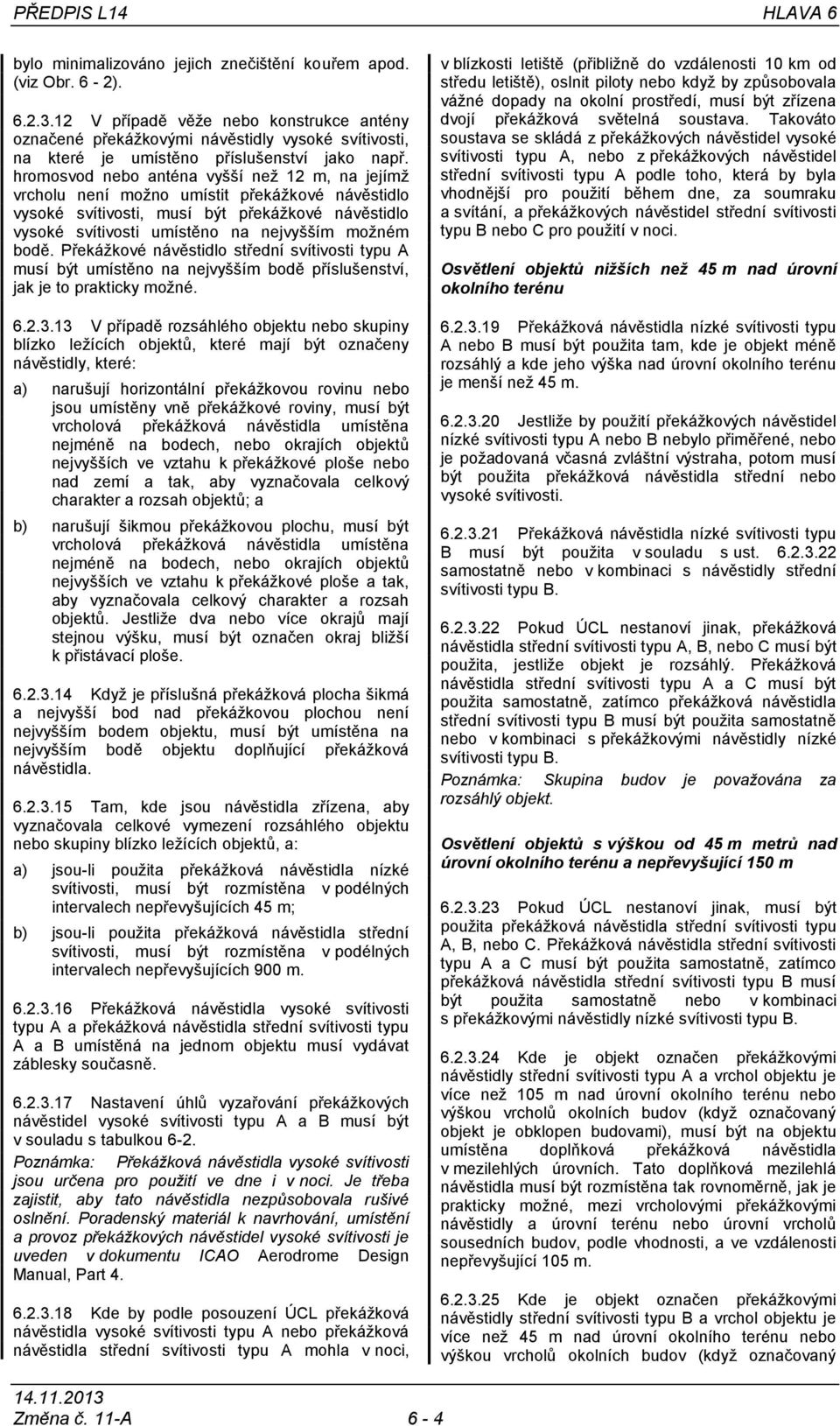 PŘEDPIS L14 HLAVA 6

bylo minimalizováno jejich znečištění kouřem apod. (viz Obr. 6 - 2).

6.2.3.12 V případě věže nebo konstrukce antény označené překážkovými návěstidly vysoké svítivosti, na které je umístěno příslušenství jako např. hromosvod nebo anténa vyšší než 12 m, na jejímž vrcholu není možno umístit překážkové návěstidlo vysoké svítivosti, musí být překážkové návěstidlo vysoké svítivosti umístěno na nejvyšším možném bodě. Překážkové návěstidlo střední svítivosti typu A musí být umístěno na nejvyšším bodě příslušenství, jak je to prakticky možné.

6.2.3.13 V případě rozsáhlého objektu nebo skupiny blízko ležících objektů, které mají být označeny návěstidly, které:

a) narušují horizontální překážkovou rovinu nebo jsou umístěny vně překážkové roviny, musí být vrcholová překážková návěstidla umístěna nejméně na bodech, nebo okrajích objektů nejvyšších ve vztahu k překážkové ploše nebo nad zemí a tak, aby vyznačovala celkový charakter a rozsah objektů; a

b) narušují šikmou překážkovou plochu, musí být vrcholová překážková návěstidla umístěna nejméně na bodech, nebo okrajích objektů nejvyšších ve vztahu k překážkové ploše a tak, aby vyznačovala celkový charakter a rozsah objektů. Jestliže dva nebo více okrajů mají stejnou výšku, musí být označen okraj bližší k přistávací ploše.

6.2.3.14 Když je příslušná překážková plocha šikmá a nejvyšší bod nad překážkovou plochou není nejvyšším bodem objektu, musí být umístěna na nejvyšším bodě objektu doplňující překážková návěstidla.

6.2.3.15 Tam, kde jsou návěstidla zřízena, aby vyznačovala celkové vymezení rozsáhlého objektu nebo skupiny blízko ležících objektů, a:

a) jsou-li použita překážková návěstidla nízké svítivosti, musí být rozmístěna v podélných intervalech nepřevyšujících 45 m;

b) jsou-li použita překážková návěstidla střední svítivosti, musí být rozmístěna v podélných intervalech nepřevyšujících 900 m.

6.2.3.16 Překážková návěstidla vysoké svítivosti typu A a překážková návěstidla střední svítivosti typu A a B umístěná na jednom objektu musí vydávat záblesky současně.

6.2.3.17 Nastavení úhlů vyzařování překážkových návěstidel vysoké svítivosti typu A a B musí být v souladu s tabulkou 6-2.

Poznámka: Překážková návěstidla vysoké svítivosti jsou určena pro použití ve dne i v noci. Je třeba zajistit, aby tato návěstidla nezpůsobovala rušivé oslnění. Poradenský materiál k navrhování, umístění a provoz překážkových návěstidel vysoké svítivosti je uveden v dokumentu ICAO Aerodrome Design Manual, Part 4.

6.2.3.18 Kde by podle posouzení ÚCL překážková návěstidla vysoké svítivosti typu A nebo překážková návěstidla střední svítivosti typu A mohla v noci, v blízkosti letiště (přibližně do vzdálenosti 10 km od středu letiště), oslnit piloty nebo když by způsobovala vážné dopady na okolní prostředí, musí být zřízena dvojí překážková světelná soustava. Takováto soustava se skládá z překážkových návěstidel vysoké svítivosti typu A, nebo z překážkových návěstidel střední svítivosti typu A podle toho, která by byla vhodnější pro použití během dne, za soumraku a svítání, a překážkových návěstidel střední svítivosti typu B nebo C pro použití v noci.

Osvětlení objektů nižších než 45 m nad úrovní okolního terénu

6.2.3.19 Překážková návěstidla nízké svítivosti typu A nebo B musí být použita tam, kde je objekt méně rozsáhlý a kde jeho výška nad úrovní okolního terénu je menší než 45 m.

6.2.3.20 Jestliže by použití překážkových návěstidel nízké svítivosti typu A nebo B nebylo přiměřené, nebo je požadovaná včasná zvláštní výstraha, potom musí být použita překážková návěstidla střední nebo vysoké svítivosti.

6.2.3.21 Překážková návěstidla nízké svítivosti typu B musí být použita v souladu s ust. 6.2.3.22 samostatně nebo v kombinaci s návěstidly střední svítivosti typu B.

6.2.3.22 Pokud ÚCL nestanoví jinak, překážková návěstidla střední svítivosti typu A, B, nebo C musí být použita, jestliže objekt je rozsáhlý. Překážková návěstidla střední svítivosti typu A a C musí být použita samostatně, zatímco překážková návěstidla střední svítivosti typu B musí být použita samostatně nebo v kombinaci s překážkovými návěstidly nízké svítivosti typu B.

Poznámka: Skupina budov je považována za rozsáhlý objekt.

Osvětlení objektů s výškou od 45 m metrů nad úrovní okolního terénu a nepřevyšující 150 m

6.2.3.23 Pokud ÚCL nestanoví jinak, musí být použita překážková návěstidla střední svítivosti typu A, B, nebo C. Překážková návěstidla střední svítivosti typu A a C musí být použita samostatně, zatímco překážková návěstidla střední svítivosti typu B musí být použita samostatně nebo v kombinaci s překážkovými návěstidly nízké svítivosti typu B.

6.2.3.24 Kde je objekt označen překážkovými návěstidly střední svítivosti typu A a vrchol objektu je více než 105 m nad úrovní okolního terénu nebo výškou vrcholů okolních budov (když označovaný objekt je obklopen budovami), musí být na objektu umístěna doplňková překážková návěstidla v mezilehlých úrovních. Tato doplňková mezilehlá návěstidla musí být rozmístěna tak rovnoměrně, jak je prakticky možné, mezi vrcholovými překážkovými návěstidly a úrovní terénu nebo úrovní vrcholů sousedních budov, podle vhodnosti, a ve vzdálenosti nepřevyšující 105 m.

6.2.3.25 Kde je objekt označen překážkovými návěstidly střední svítivosti typu B a vrchol objektu je více než 45 m nad úrovní okolního terénu nebo výškou vrcholů okolních budov (když označovaný

14.11.2013
Změna č. 11-A 6 - 4